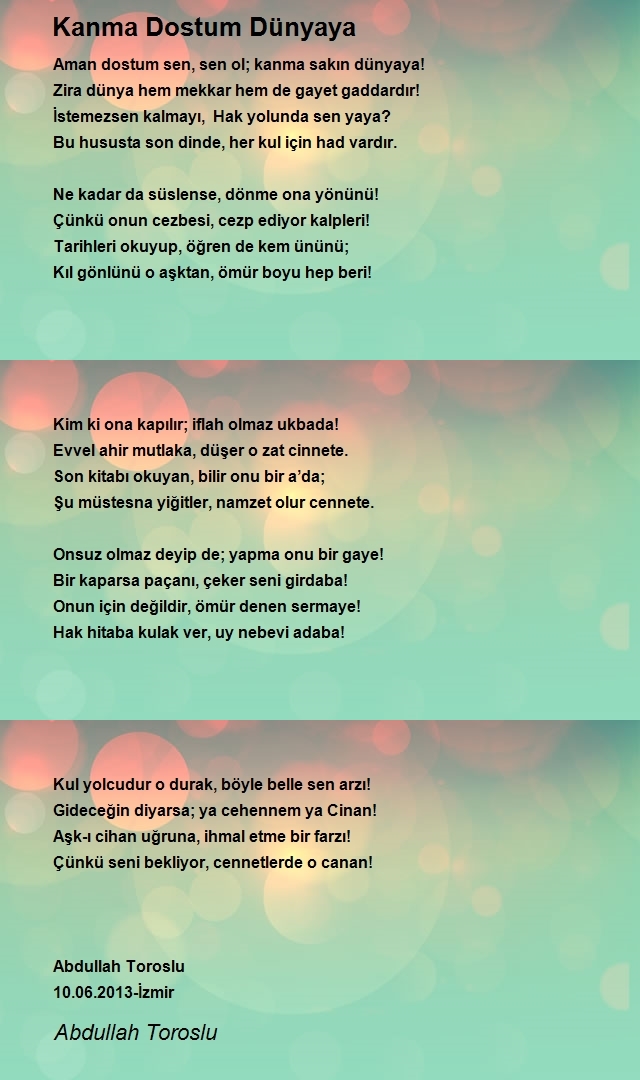 Kanma Dostum Dünyaya

Aman dostum sen, sen ol; kanma sakın dünyaya!
Zira dünya hem mekkar hem de gayet gaddardır!
İstemezsen kalmayı, Hak yolunda sen yaya?
Bu hususta son dinde, her kul için had vardır.

Ne kadar da süslense, dönme ona yönünü!
Çünkü onun cezbesi, cezp ediyor kalpleri!
Tarihleri okuyup, öğren de kem ününü;
Kıl gönlünü o aşktan, ömür boyu hep beri!

Kim ki ona kapılır; iflah olmaz ukbada!
Evvel ahir mutlaka, düşer o zat cinnete.
Son kitabı okuyan, bilir onu bir a'da;
Şu müstesna yiğitler, namzet olur cennete.

Onsuz olmaz deyip de; yapma onu bir gaye!
Bir kaparsa paçanı, çeker seni girdaba!
Onun için değildir, ömür denen sermaye!
Hak hitaba kulak ver, uy nebevi adaba!

Kul yolcudur o durak, böyle belle sen arzı!
Gideceğin diyarsa; ya cehennem ya Cinan!
Aşk-ı cihan uğruna, ihmal etme bir farzı!
Çünkü seni bekliyor, cennetlerde o canan!

Abdullah Toroslu
10.06.2013-İzmir

Abdullah Toroslu